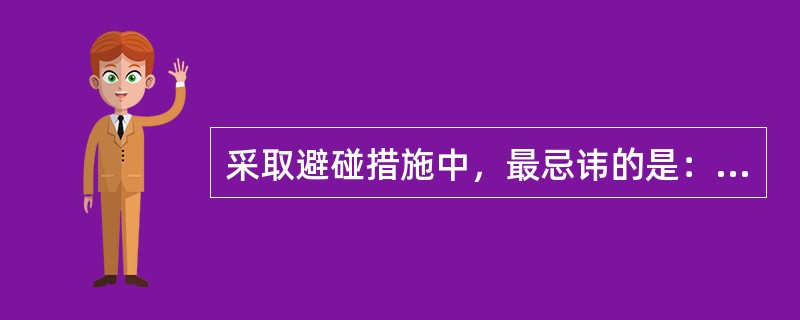 采取避碰措施中，最忌讳的是：...